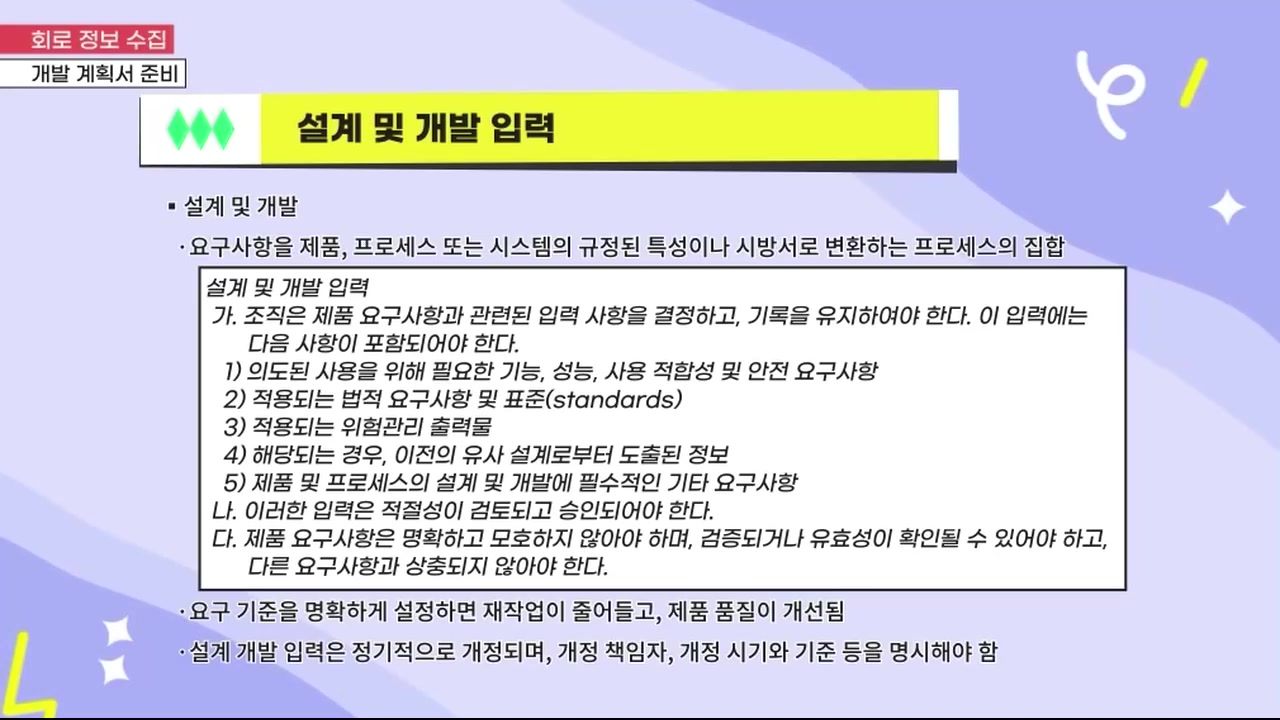 회로 정보 수집

개발 계획서 준비

설계 및 개발 입력

▪ 설계 및 개발

· 요구사항을 제품, 프로세스 또는 시스템의 규정된 특성이나 시방서로 변환하는 프로세스의 집합

설계 및 개발 입력
가. 조직은 제품 요구사항과 관련된 입력 사항을 결정하고, 기록을 유지하여야 한다. 이 입력에는 다음 사항이 포함되어야 한다.
1) 의도된 사용을 위해 필요한 기능, 성능, 사용 적합성 및 안전 요구사항
2) 적용되는 법적 요구사항 및 표준(standards)
3) 적용되는 위험관리 출력물
4) 해당되는 경우, 이전의 유사 설계로부터 도출된 정보
5) 제품 및 프로세스의 설계 및 개발에 필수적인 기타 요구사항
나. 이러한 입력은 적절성이 검토되고 승인되어야 한다.
다. 제품 요구사항은 명확하고 모호하지 않아야 하며, 검증되거나 유효성이 확인될 수 있어야 하고, 다른 요구사항과 상충되지 않아야 한다.

· 요구 기준을 명확하게 설정하면 재작업이 줄어들고, 제품 품질이 개선됨

· 설계 개발 입력은 정기적으로 개정되며, 개정 책임자, 개정 시기와 기준 등을 명시해야 함